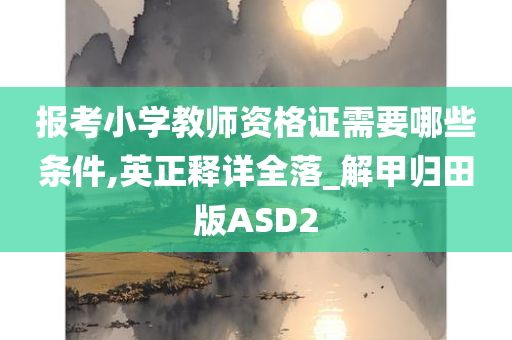 报考小学教师资格证需要哪些条件,英正释详全落_解甲归田版ASD2